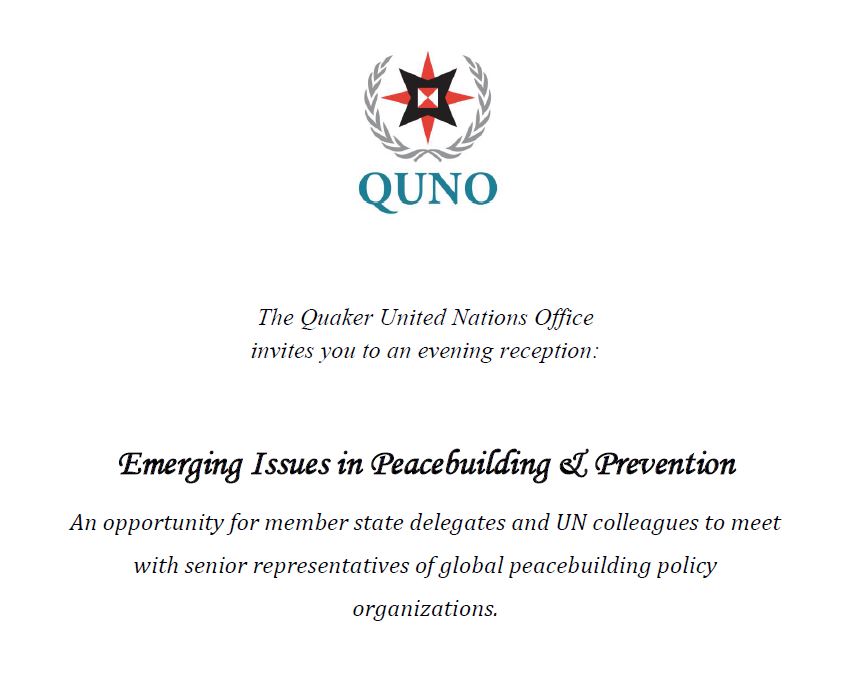 QUNO

The Quaker United Nations Office
invites you to an evening reception:

Emerging Issues in Peacebuilding & Prevention

An opportunity for member state delegates and UN colleagues to meet with senior representatives of global peacebuilding policy organizations.